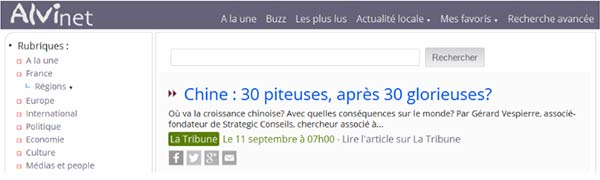 Alvinet

A la une Buzz Les plus lus Actualité locale Mes favoris Recherche avancée

Rubriques :
A la une
France
Régions
Europe
International
Politique
Economie
Culture
Médias et people

Rechercher

Chine : 30 piteuses, après 30 glorieuses?

Où va la croissance chinoise? Avec quelles conséquences sur le monde? Par Gérard Vespierre, associé-fondateur de Strategic Conseils, chercheur associé à...

La Tribune Le 11 septembre à 07h00 - Lire l'article sur La Tribune